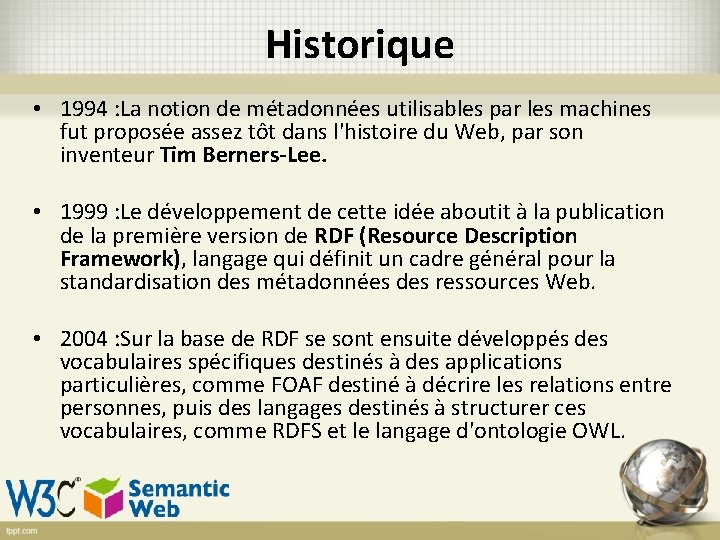 Historique

• 1994 :La notion de métadonnées utilisables par les machines fut proposée assez tôt dans l'histoire du Web, par son inventeur Tim Berners-Lee.

• 1999 :Le développement de cette idée aboutit à la publication de la première version de RDF (Resource Description Framework), langage qui définit un cadre général pour la standardisation des métadonnées des ressources Web.

• 2004 :Sur la base de RDF se sont ensuite développés des vocabulaires spécifiques destinés à des applications particulières, comme FOAF destiné à décrire les relations entre personnes, puis des langages destinés à structurer ces vocabulaires, comme RDFS et le langage d'ontologie OWL.

W3C® Semantic Web

fppt.com